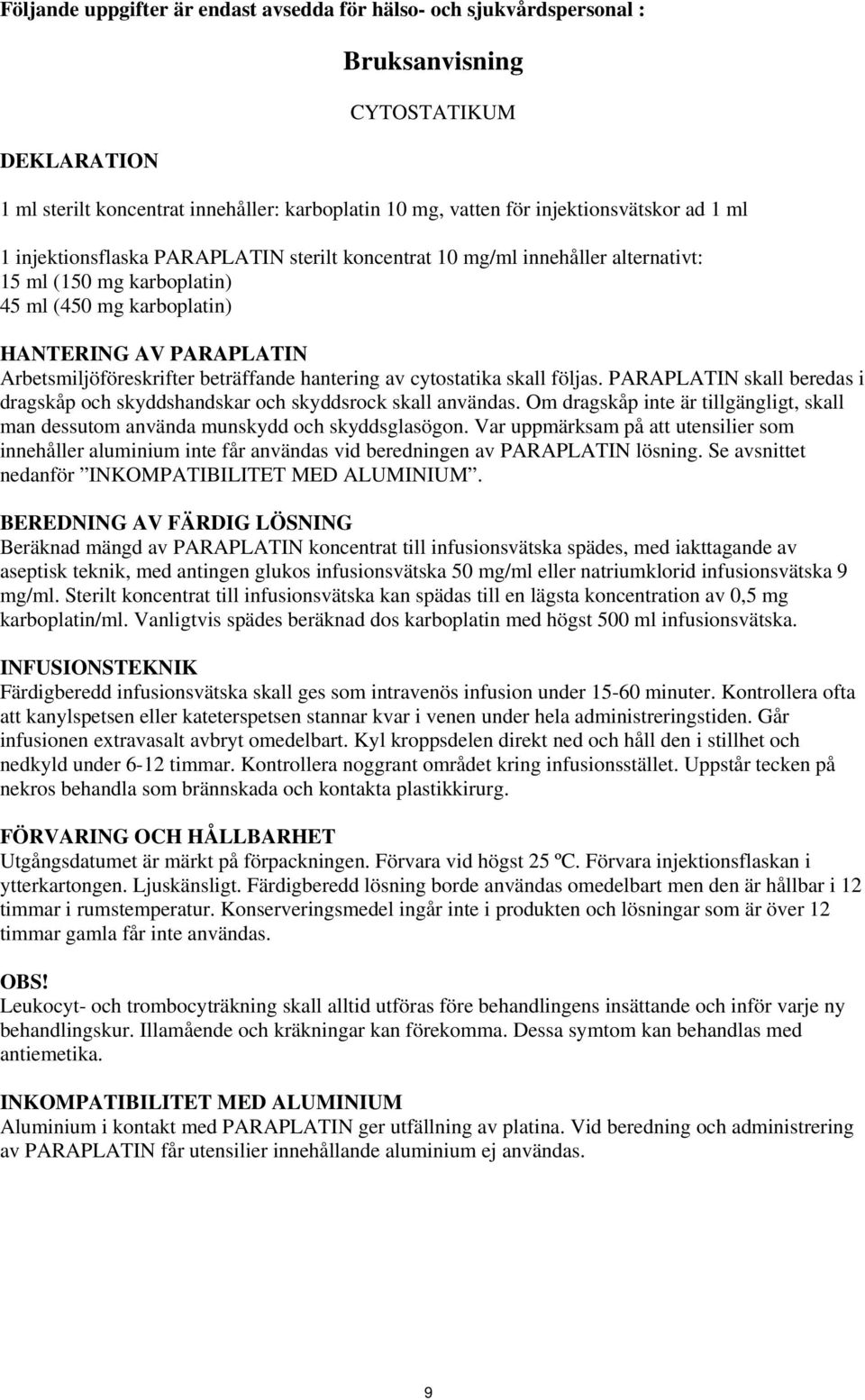 Följande uppgifter är endast avsedda för hälso- och sjukvårdspersonal :

Bruksanvisning

CYTOSTATIKUM

DEKLARATION

1 ml sterilt koncentrat innehåller: karboplatin 10 mg, vatten för injektionsvätskor ad 1 ml

1 injektionsflaska PARAPLATIN sterilt koncentrat 10 mg/ml innehåller alternativt:
15 ml (150 mg karboplatin)
45 ml (450 mg karboplatin)

HANTERING AV PARAPLATIN
Arbetsmiljöföreskrifter beträffande hantering av cytostatika skall följas. PARAPLATIN skall beredas i dragskåp och skyddshandskar och skyddsrock skall användas. Om dragskåp inte är tillgängligt, skall man dessutom använda munskydd och skyddsglasögon. Var uppmärksam på att utensilier som innehåller aluminium inte får användas vid beredningen av PARAPLATIN lösning. Se avsnittet nedanför ”INKOMPATIBILITET MED ALUMINIUM”.

BEREDNING AV FÄRDIG LÖSNING
Beräknad mängd av PARAPLATIN koncentrat till infusionsvätska spädes, med iakttagande av aseptisk teknik, med antingen glukos infusionsvätska 50 mg/ml eller natriumklorid infusionsvätska 9 mg/ml. Sterilt koncentrat till infusionsvätska kan spädas till en lägsta koncentration av 0,5 mg karboplatin/ml. Vanligtvis spädes beräknad dos karboplatin med högst 500 ml infusionsvätska.

INFUSIONSTEKNIK
Färdigberedd infusionsvätska skall ges som intravenös infusion under 15-60 minuter. Kontrollera ofta att kanylspetsen eller kateterspetsen stannar kvar i venen under hela administreringstiden. Går infusionen extravasalt avbryt omedelbart. Kyl kroppsdelen direkt ned och håll den i stillhet och nedkyld under 6-12 timmar. Kontrollera noggrant området kring infusionsstället. Uppstår tecken på nekros behandla som brännskada och kontakta plastikkirurg.

FÖRVARING OCH HÅLLBARHET
Utgångsdatumet är märkt på förpackningen. Förvara vid högst 25 ºC. Förvara injektionsflaskan i ytterkartongen. Ljuskänsligt. Färdigberedd lösning borde användas omedelbart men den är hållbar i 12 timmar i rumstemperatur. Konserveringsmedel ingår inte i produkten och lösningar som är över 12 timmar gamla får inte användas.

OBS!
Leukocyt- och trombocyträkning skall alltid utföras före behandlingens insättande och inför varje ny behandlingskur. Illamående och kräkningar kan förekomma. Dessa symtom kan behandlas med antiemetika.

INKOMPATIBILITET MED ALUMINIUM
Aluminium i kontakt med PARAPLATIN ger utfällning av platina. Vid beredning och administrering av PARAPLATIN får utensilier innehållande aluminium ej användas.

9